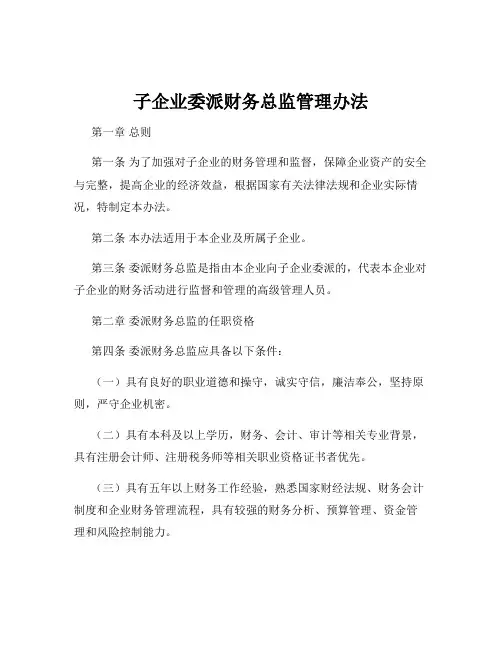 子企业委派财务总监管理办法

第一章 总则

第一条 为了加强对子企业的财务管理和监督，保障企业资产的安全与完整，提高企业的经济效益，根据国家有关法律法规和企业实际情况，特制定本办法。

第二条 本办法适用于本企业及所属子企业。

第三条 委派财务总监是指由本企业向子企业委派的，代表本企业对子企业的财务活动进行监督和管理的高级管理人员。

第二章 委派财务总监的任职资格

第四条 委派财务总监应具备以下条件：

（一）具有良好的职业道德和操守，诚实守信，廉洁奉公，坚持原则，严守企业机密。

（二）具有本科及以上学历，财务、会计、审计等相关专业背景，具有注册会计师、注册税务师等相关职业资格证书者优先。

（三）具有五年以上财务工作经验，熟悉国家财经法规、财务会计制度和企业财务管理流程，具有较强的财务分析、预算管理、资金管理和风险控制能力。